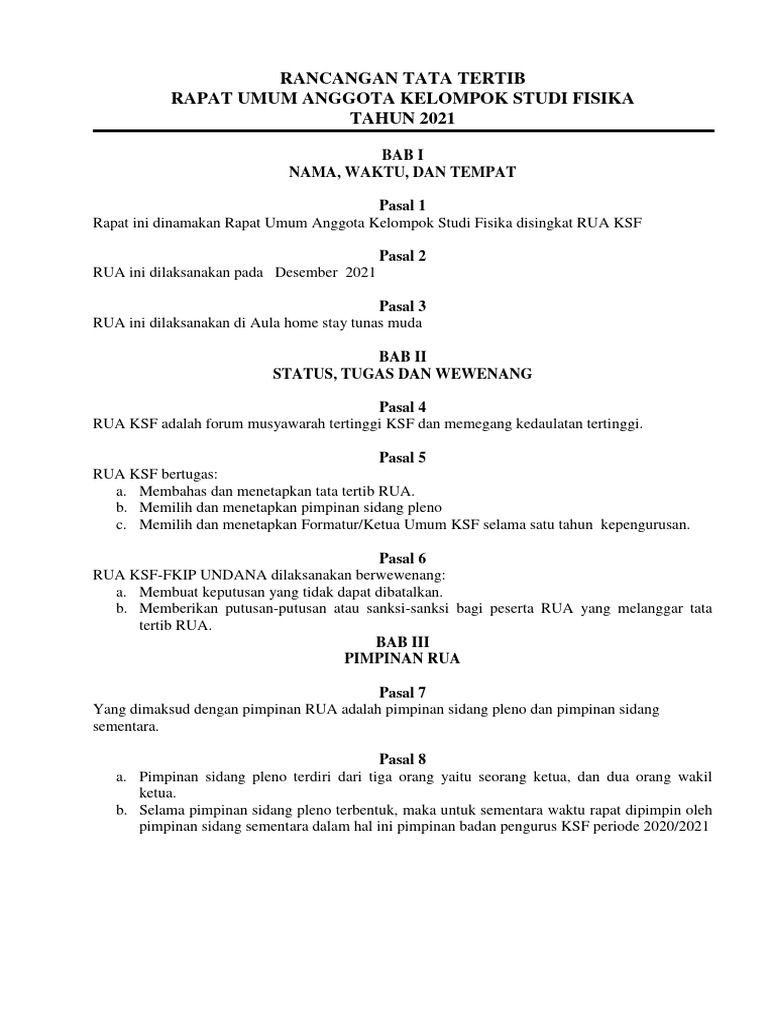 RANCANGAN TATA TERTIB
RAPAT UMUM ANGGOTA KELOMPOK STUDI FISIKA
TAHUN 2021

BAB I
NAMA, WAKTU, DAN TEMPAT

Pasal 1
Rapat ini dinamakan Rapat Umum Anggota Kelompok Studi Fisika disingkat RUA KSF

Pasal 2
RUA ini dilaksanakan pada Desember 2021

Pasal 3
RUA ini dilaksanakan di Aula home stay tunas muda

BAB II
STATUS, TUGAS DAN WEWENANG

Pasal 4
RUA KSF adalah forum musyawarah tertinggi KSF dan memegang kedaulatan tertinggi.

Pasal 5
RUA KSF bertugas:
a. Membahas dan menetapkan tata tertib RUA.
b. Memilih dan menetapkan pimpinan sidang pleno
c. Memilih dan menetapkan Formatur/Ketua Umum KSF selama satu tahun kepengurusan.

Pasal 6
RUA KSF-FKIP UNDANA dilaksanakan berwewenang:
a. Membuat keputusan yang tidak dapat dibatalkan.
b. Memberikan putusan-putusan atau sanksi-sanksi bagi peserta RUA yang melanggar tata tertib RUA.

BAB III
PIMPINAN RUA

Pasal 7
Yang dimaksud dengan pimpinan RUA adalah pimpinan sidang pleno dan pimpinan sidang sementara.

Pasal 8
a. Pimpinan sidang pleno terdiri dari tiga orang yaitu seorang ketua, dan dua orang wakil ketua.
b. Selama pimpinan sidang pleno terbentuk, maka untuk sementara waktu rapat dipimpin oleh pimpinan sidang sementara dalam hal ini pimpinan badan pengurus KSF periode 2020/2021